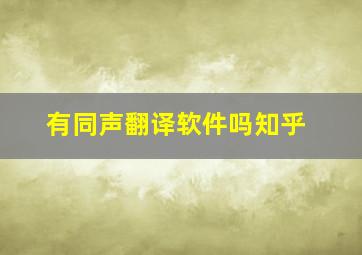 有同声翻译软件吗知乎